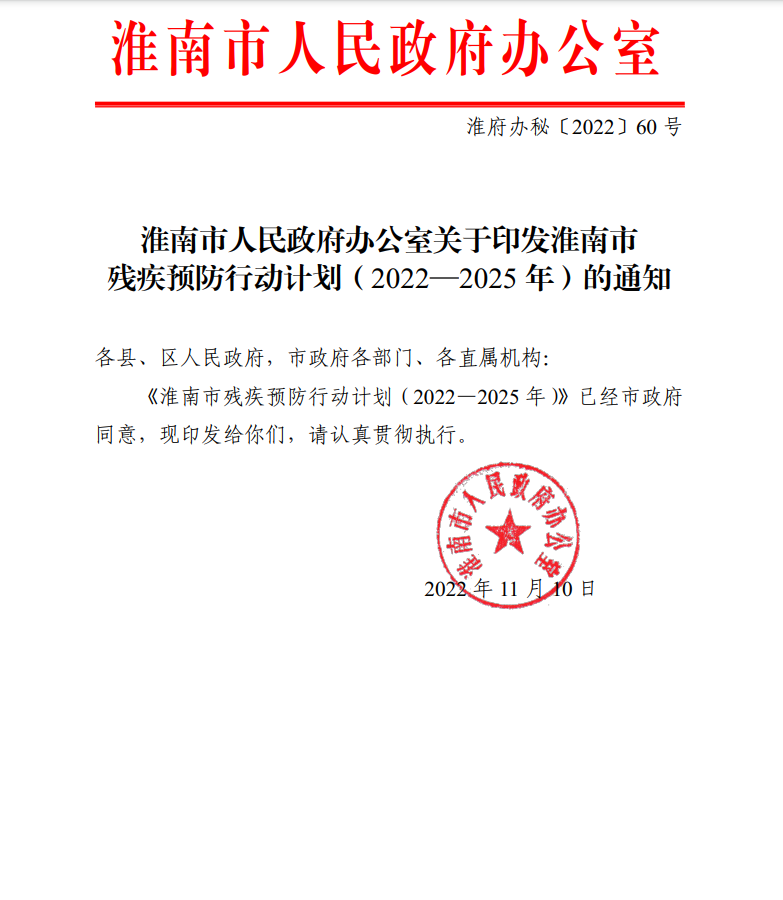 淮南市人民政府办公室

淮府办秘〔2022〕60 号

淮南市人民政府办公室关于印发淮南市残疾预防行动计划（2022—2025 年）的通知

各县、区人民政府，市政府各部门、各直属机构:

《淮南市残疾预防行动计划（2022—2025 年）》已经市政府同意，现印发给你们，请认真贯彻执行。

淮南市人民政府办公室

2022 年 11 月 10 日